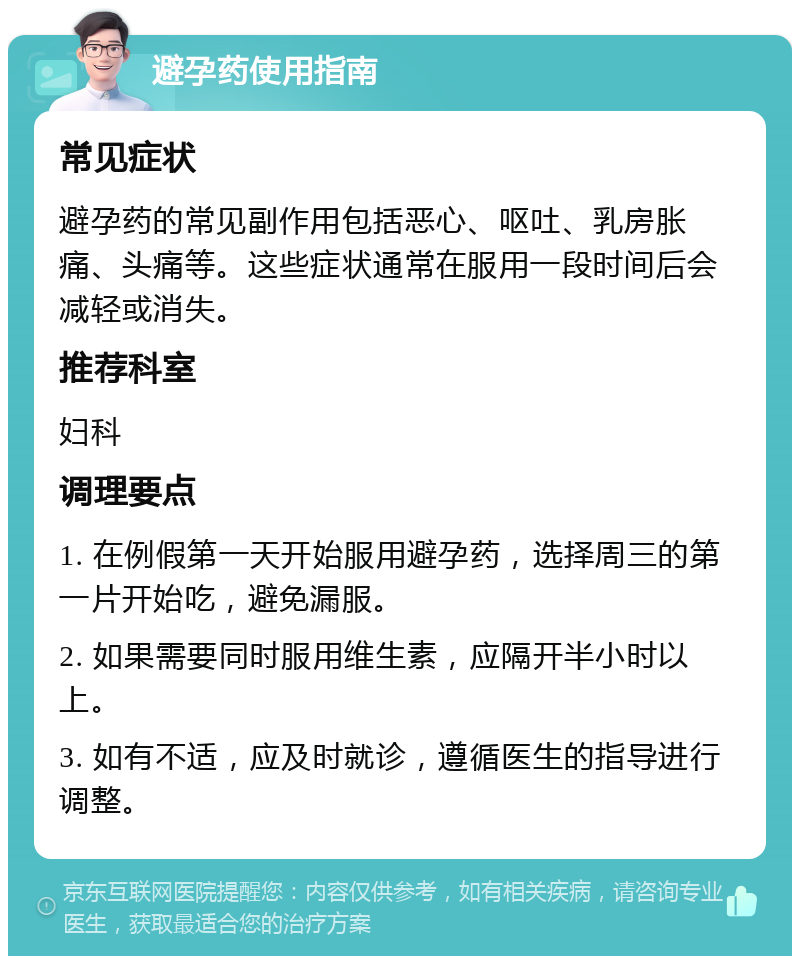 避孕药使用指南

常见症状

避孕药的常见副作用包括恶心、呕吐、乳房胀痛、头痛等。这些症状通常在服用一段时间后会减轻或消失。

推荐科室

妇科

调理要点

1. 在例假第一天开始服用避孕药，选择周三的第一片开始吃，避免漏服。

2. 如果需要同时服用维生素，应隔开半小时以上。

3. 如有不适，应及时就诊，遵循医生的指导进行调整。

京东互联网医院提醒您：内容仅供参考，如有相关疾病，请咨询专业医生，获取最适合您的治疗方案